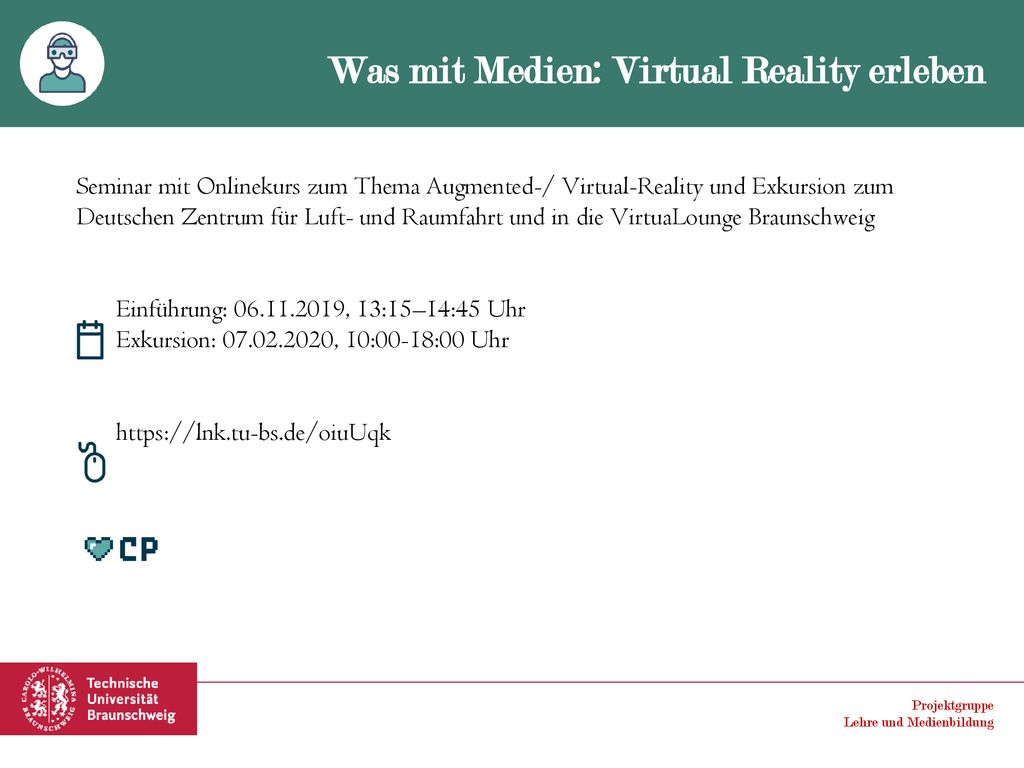 Was mit Medien: Virtual Reality erleben

Seminar mit Onlinekurs zum Thema Augmented-/ Virtual-Reality und Exkursion zum Deutschen Zentrum für Luft- und Raumfahrt und in die VirtuaLounge Braunschweig

Einführung: 06.11.2019, 13:15–14:45 Uhr
Exkursion: 07.02.2020, 10:00-18:00 Uhr

https://lnk.tu-bs.de/oiuUqk

CP

CAROLO-WILHELMINA BRAUNSCHWEIG
Technische Universität Braunschweig

Projektgruppe
Lehre und Medienbildung